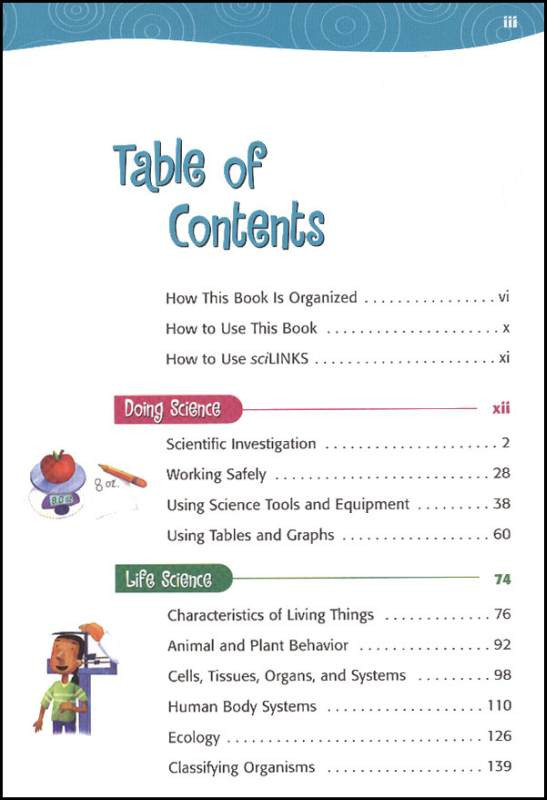 iii

Table of Contents

How This Book Is Organized vi

How to Use This Book x

How to Use sciLINKS xi

Doing Science xii

Scientific Investigation 2

Working Safely 28

Using Science Tools and Equipment 38

Using Tables and Graphs 60

Life Science 74

Characteristics of Living Things 76

Animal and Plant Behavior 92

Cells, Tissues, Organs, and Systems 98

Human Body Systems 110

Ecology 126

Classifying Organisms 139